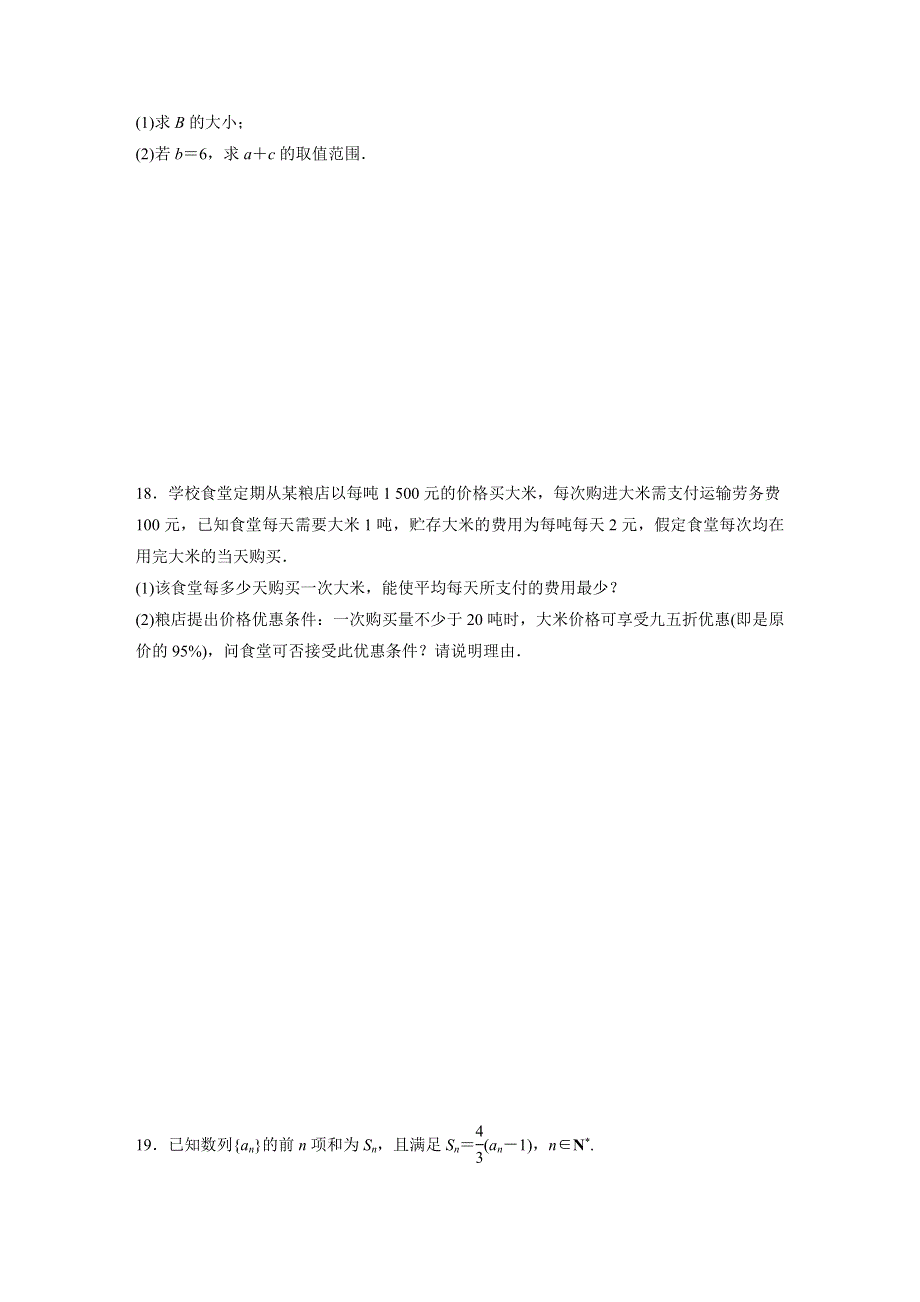 (1)求 $B$ 的大小；

(2)若 $b=6$，求 $a+c$ 的取值范围.

18．学校食堂定期从某粮店以每吨 1 500 元的价格买大米，每次购进大米需支付运输劳务费 100 元，已知食堂每天需要大米 1 吨，贮存大米的费用为每吨每天 2 元，假定食堂每次均在用完大米的当天购买.

(1)该食堂每多少天购买一次大米，能使平均每天所支付的费用最少？

(2)粮店提出价格优惠条件：一次购买量不少于 20 吨时，大米价格可享受九五折优惠(即是原价的 95%)，问食堂可否接受此优惠条件？请说明理由.

19．已知数列$\{a_n\}$的前 $n$ 项和为 $S_n$，且满足 $S_n=\frac{4}{3}(a_n-1)$，$n\in \mathbf{N}^*$.